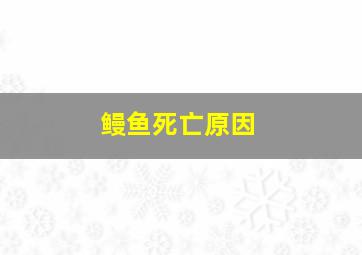 鳗鱼死亡原因